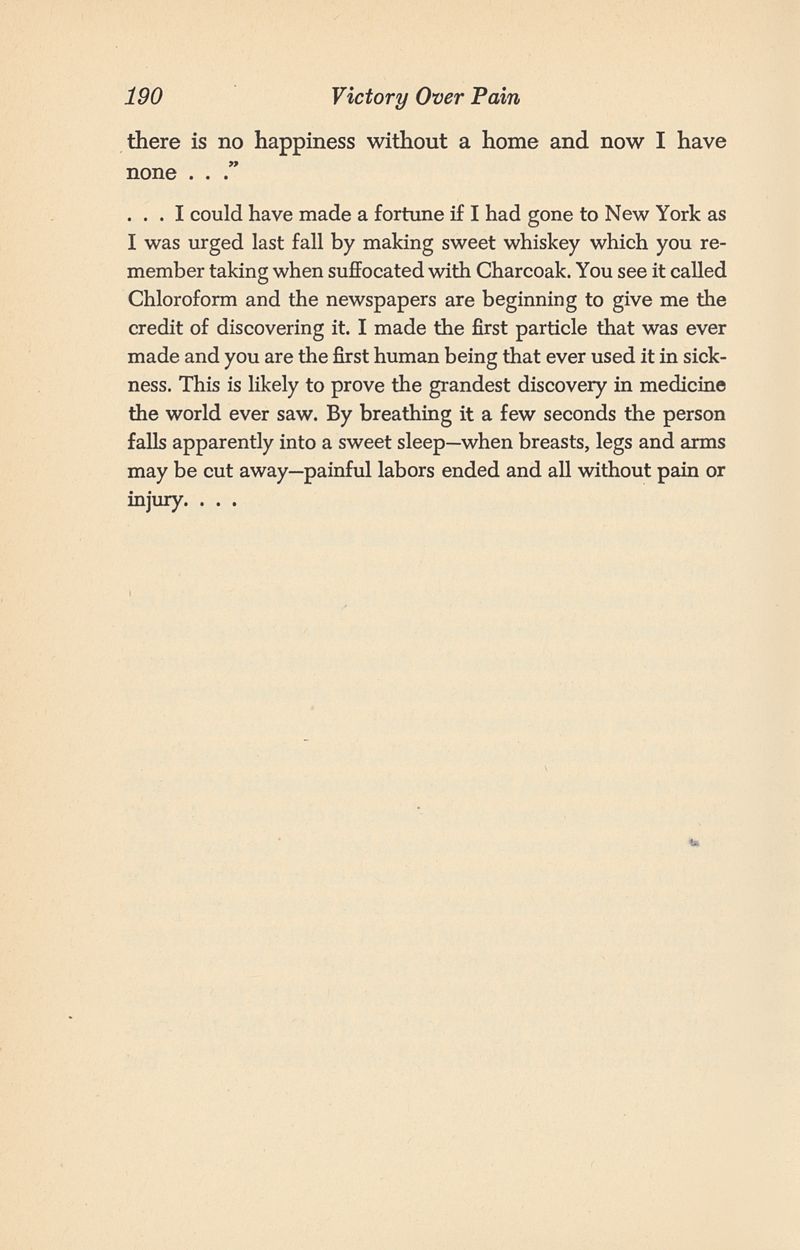 190 Victory Over Pain

there is no happiness without a home and now I have none . . ."

. . . I could have made a fortune if I had gone to New York as I was urged last fall by making sweet whiskey which you remember taking when suffocated with Charcoak. You see it called Chloroform and the newspapers are beginning to give me the credit of discovering it. I made the first particle that was ever made and you are the first human being that ever used it in sickness. This is likely to prove the grandest discovery in medicine the world ever saw. By breathing it a few seconds the person falls apparently into a sweet sleep—when breasts, legs and arms may be cut away—painful labors ended and all without pain or injury. . . .